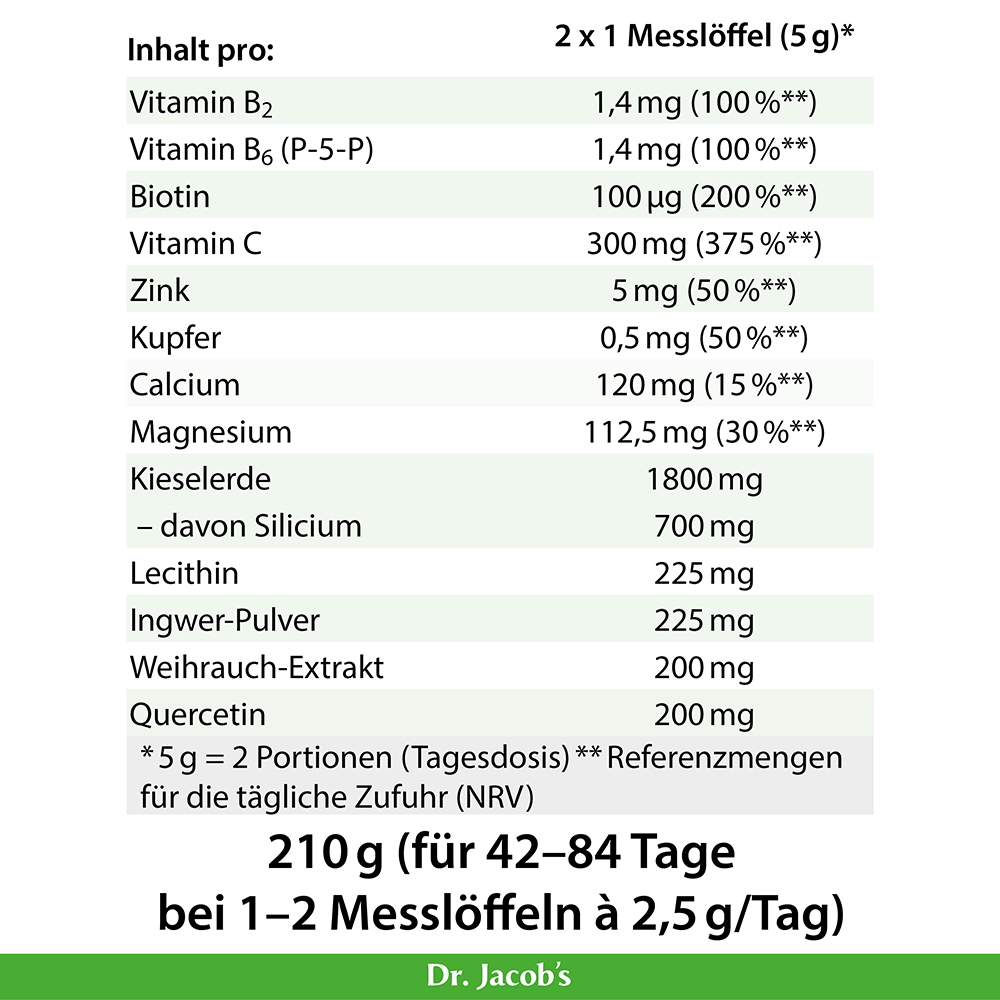 | Inhalt pro: | 2 x 1 Messlöffel (5 g)* |
|---|---|
| Vitamin $B_2$ | 1,4 mg (100 %**) |
| Vitamin $B_6$ (P-5-P) | 1,4 mg (100 %**) |
| Biotin | 100 µg (200 %**) |
| Vitamin C | 300 mg (375 %**) |
| Zink | 5 mg (50 %**) |
| Kupfer | 0,5 mg (50 %**) |
| Calcium | 120 mg (15 %**) |
| Magnesium | 112,5 mg (30 %**) |
| Kieselerde | 1800 mg |
| – davon Silicium | 700 mg |
| Lecithin | 225 mg |
| Ingwer-Pulver | 225 mg |
| Weihrauch-Extrakt | 200 mg |
| Quercetin | 200 mg |

* 5 g = 2 Portionen (Tagesdosis) ** Referenzmengen für die tägliche Zufuhr (NRV)

210 g (für 42–84 Tage bei 1–2 Messlöffeln à 2,5 g/Tag)

Dr. Jacob's